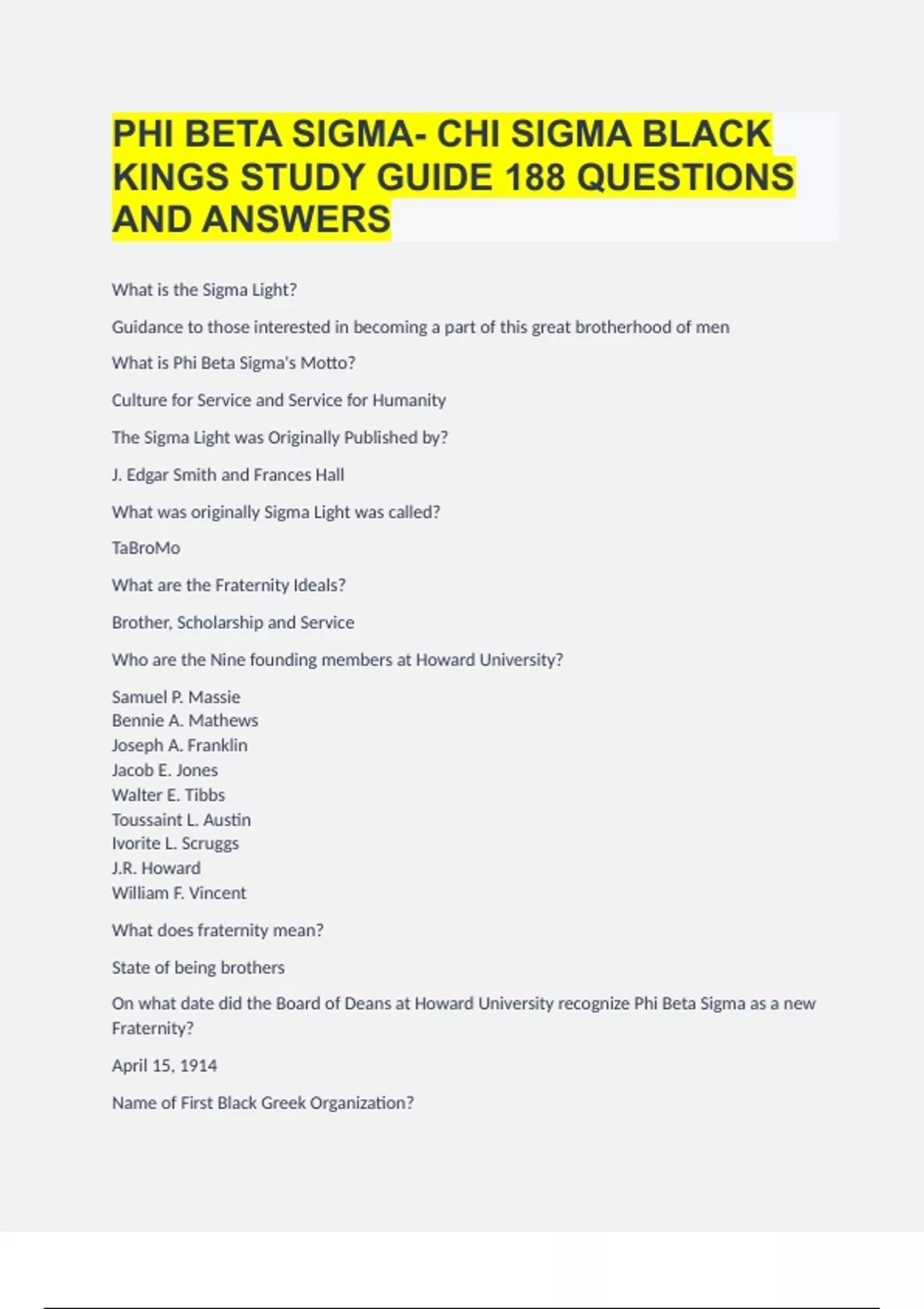 PHI BETA SIGMA- CHI SIGMA BLACK KINGS STUDY GUIDE 188 QUESTIONS AND ANSWERS

What is the Sigma Light?

Guidance to those interested in becoming a part of this great brotherhood of men

What is Phi Beta Sigma's Motto?

Culture for Service and Service for Humanity

The Sigma Light was Originally Published by?

J. Edgar Smith and Frances Hall

What was originally Sigma Light was called?

TaBroMo

What are the Fraternity Ideals?

Brother, Scholarship and Service

Who are the Nine founding members at Howard University?

Samuel P. Massie
Bennie A. Mathews
Joseph A. Franklin
Jacob E. Jones
Walter E. Tibbs
Toussaint L. Austin
Ivorite L. Scruggs
J.R. Howard
William F. Vincent

What does fraternity mean?

State of being brothers

On what date did the Board of Deans at Howard University recognize Phi Beta Sigma as a new Fraternity?

April 15, 1914

Name of First Black Greek Organization?